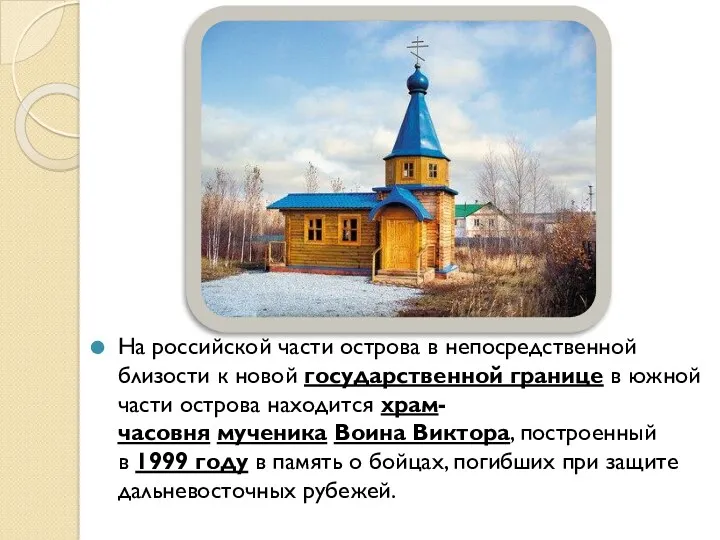 На российской части острова в непосредственной близости к новой государственной границе в южной части острова находится храм-часовня мученика Воина Виктора, построенный в 1999 году в память о бойцах, погибших при защите дальневосточных рубежей.